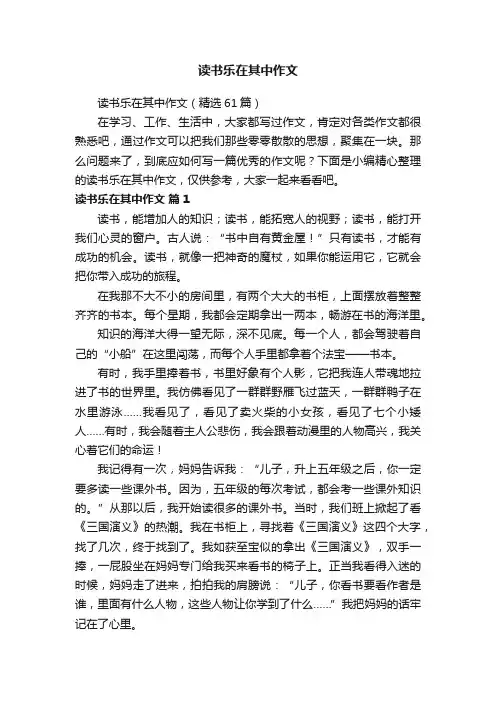 读书乐在其中作文

读书乐在其中作文（精选61篇）

在学习、工作、生活中，大家都写过作文，肯定对各类作文都很熟悉吧，通过作文可以把我们那些零零散散的思想，聚集在一块。那么问题来了，到底应如何写一篇优秀的作文呢？下面是小编精心整理的读书乐在其中作文，仅供参考，大家一起来看看吧。

读书乐在其中作文 篇1

读书，能增加人的知识；读书，能拓宽人的视野；读书，能打开我们心灵的窗户。古人说：“书中自有黄金屋！”只有读书，才能有成功的机会。读书，就像一把神奇的魔杖，如果你能运用它，它就会把你带入成功的旅程。

在我那不大不小的房间里，有两个大大的书柜，上面摆放着整整齐齐的书本。每个星期，我都会定期拿出一两本，畅游在书的海洋里。

知识的海洋大得一望无际，深不见底。每一个人，都会驾驶着自己的“小船”在这里闯荡，而每个人手里都拿着个法宝——书本。

有时，我手里捧着书，书里好象有个人影，它把我连人带魂地拉进了书的世界里。我仿佛看见了一群群野雁飞过蓝天，一群群鸭子在水里游泳……我看见了，看见了卖火柴的小女孩，看见了七个小矮人……有时，我会随着主人公悲伤，我会跟着动漫里的人物高兴，我关心着它们的命运！

我记得有一次，妈妈告诉我：“儿子，升上五年级之后，你一定要多读一些课外书。因为，五年级的每次考试，都会考一些课外知识的。”从那以后，我开始读很多的课外书。当时，我们班上掀起了看《三国演义》的热潮。我在书柜上，寻找着《三国演义》这四个大字，找了几次，终于找到了。我如获至宝似的拿出《三国演义》，双手一捧，一屁股坐在妈妈专门给我买来看书的椅子上。正当我看得入迷的时候，妈妈走了进来，拍拍我的肩膀说：“儿子，你看书要看作者是谁，里面有什么人物，这些人物让你学到了什么……”我把妈妈的话牢记在了心里。